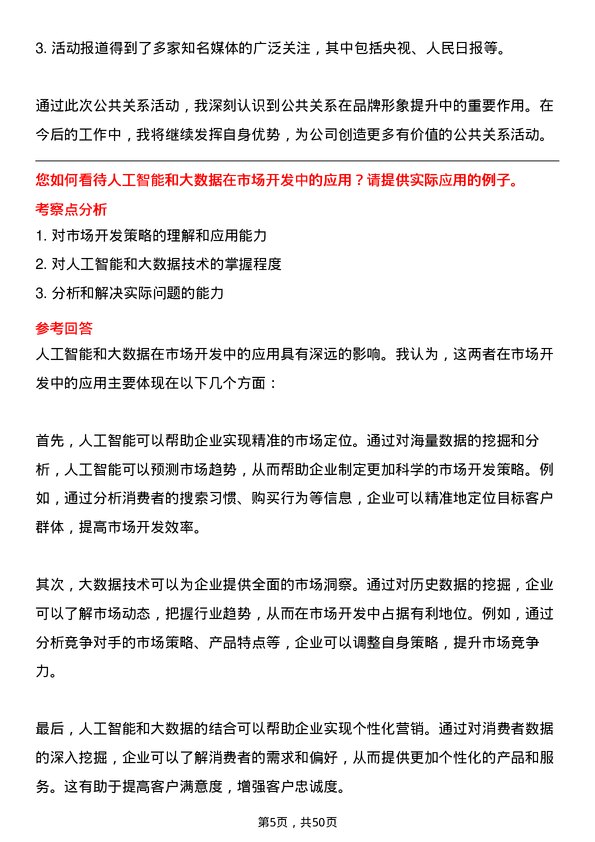 3. 活动报道得到了多家知名媒体的广泛关注，其中包括央视、人民日报等。

通过此次公共关系活动，我深刻认识到公共关系在品牌形象提升中的重要作用。在今后的工作中，我将继续发挥自身优势，为公司创造更多有价值的公共关系活动。

您如何看待人工智能和大数据在市场开发中的应用？请提供实际应用的例子。

考察点分析

1. 对市场开发策略的理解和应用能力
2. 对人工智能和大数据技术的掌握程度
3. 分析和解决实际问题的能力

参考回答

人工智能和大数据在市场开发中的应用具有深远的影响。我认为，这两者在市场开发中的应用主要体现在以下几个方面：

首先，人工智能可以帮助企业实现精准的市场定位。通过对海量数据的挖掘和分析，人工智能可以预测市场趋势，从而帮助企业制定更加科学的市场开发策略。例如，通过分析消费者的搜索习惯、购买行为等信息，企业可以精准地定位目标客户群体，提高市场开发效率。

其次，大数据技术可以为企业提供全面的市场洞察。通过对历史数据的挖掘，企业可以了解市场动态，把握行业趋势，从而在市场开发中占据有利地位。例如，通过分析竞争对手的市场策略、产品特点等，企业可以调整自身策略，提升市场竞争力。

最后，人工智能和大数据的结合可以帮助企业实现个性化营销。通过对消费者数据的深入挖掘，企业可以了解消费者的需求和偏好，从而提供更加个性化的产品和服务。这有助于提高客户满意度，增强客户忠诚度。

第5页，共50页